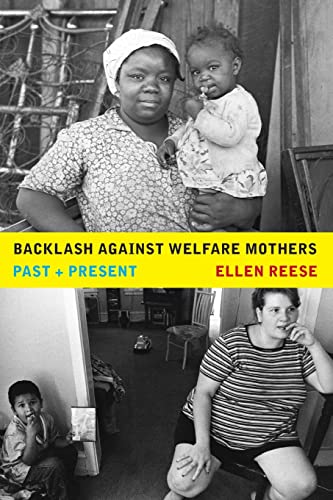 BACKLASH AGAINST WELFARE MOTHERS
PAST + PRESENT
ELLEN REESE